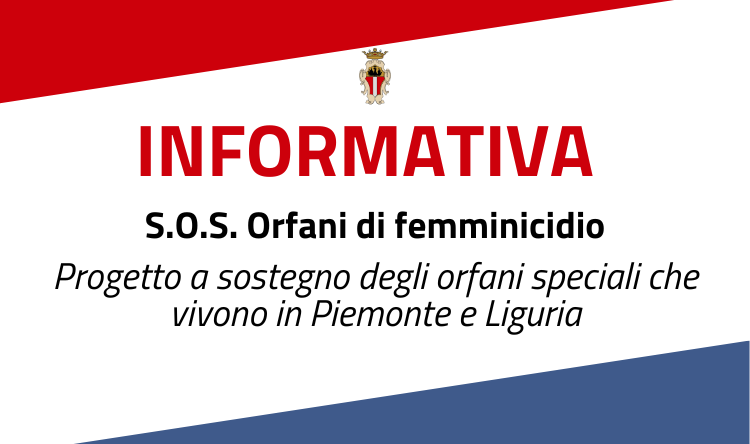 INFORMATIVA

S.O.S. Orfani di femminicidio

Progetto a sostegno degli orfani speciali che vivono in Piemonte e Liguria